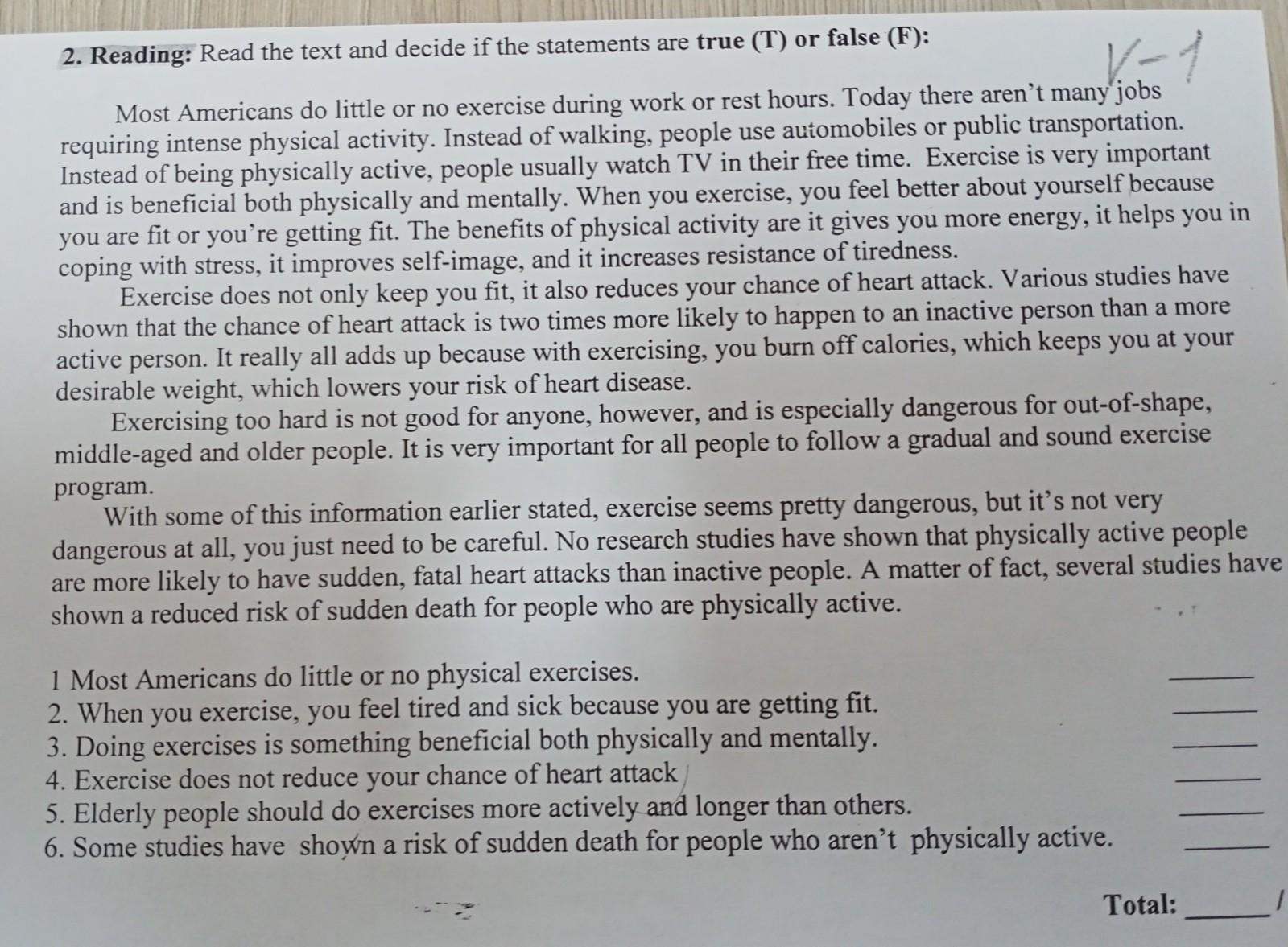 2. Reading: Read the text and decide if the statements are true (T) or false (F):

V-1

Most Americans do little or no exercise during work or rest hours. Today there aren't many jobs requiring intense physical activity. Instead of walking, people use automobiles or public transportation. Instead of being physically active, people usually watch TV in their free time. Exercise is very important and is beneficial both physically and mentally. When you exercise, you feel better about yourself because you are fit or you're getting fit. The benefits of physical activity are it gives you more energy, it helps you in coping with stress, it improves self-image, and it increases resistance of tiredness.

Exercise does not only keep you fit, it also reduces your chance of heart attack. Various studies have shown that the chance of heart attack is two times more likely to happen to an inactive person than a more active person. It really all adds up because with exercising, you burn off calories, which keeps you at your desirable weight, which lowers your risk of heart disease.

Exercising too hard is not good for anyone, however, and is especially dangerous for out-of-shape, middle-aged and older people. It is very important for all people to follow a gradual and sound exercise program.

With some of this information earlier stated, exercise seems pretty dangerous, but it's not very dangerous at all, you just need to be careful. No research studies have shown that physically active people are more likely to have sudden, fatal heart attacks than inactive people. A matter of fact, several studies have shown a reduced risk of sudden death for people who are physically active.

1 Most Americans do little or no physical exercises. ____
2. When you exercise, you feel tired and sick because you are getting fit. ____
3. Doing exercises is something beneficial both physically and mentally. ____
4. Exercise does not reduce your chance of heart attack ____
5. Elderly people should do exercises more actively and longer than others. ____
6. Some studies have shown a risk of sudden death for people who aren't physically active. ____

Total: ____ /